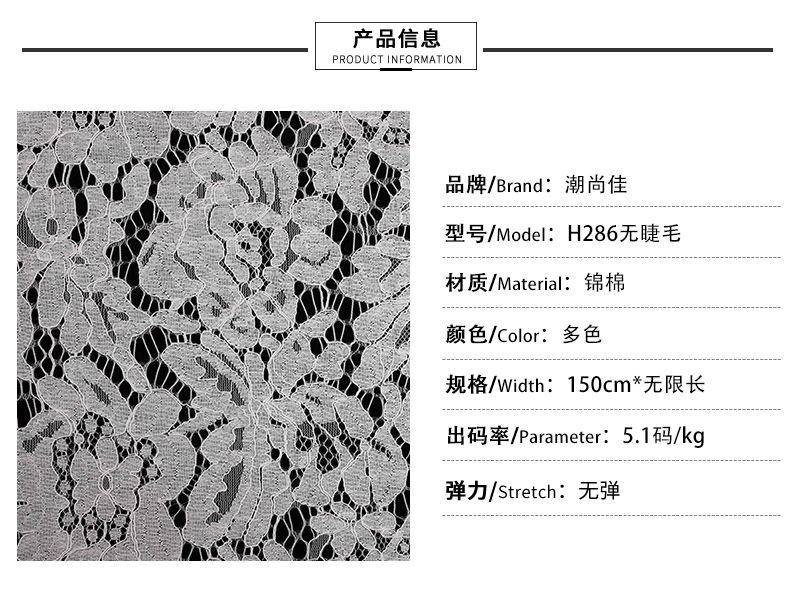 产品信息
PRODUCT INFORMATION

品牌/Brand：潮尚佳

型号/Model：H286无睫毛

材质/Material：锦棉

颜色/Color：多色

规格/Width：150cm*无限长

出码率/Parameter：5.1码/kg

弹力/Stretch：无弹